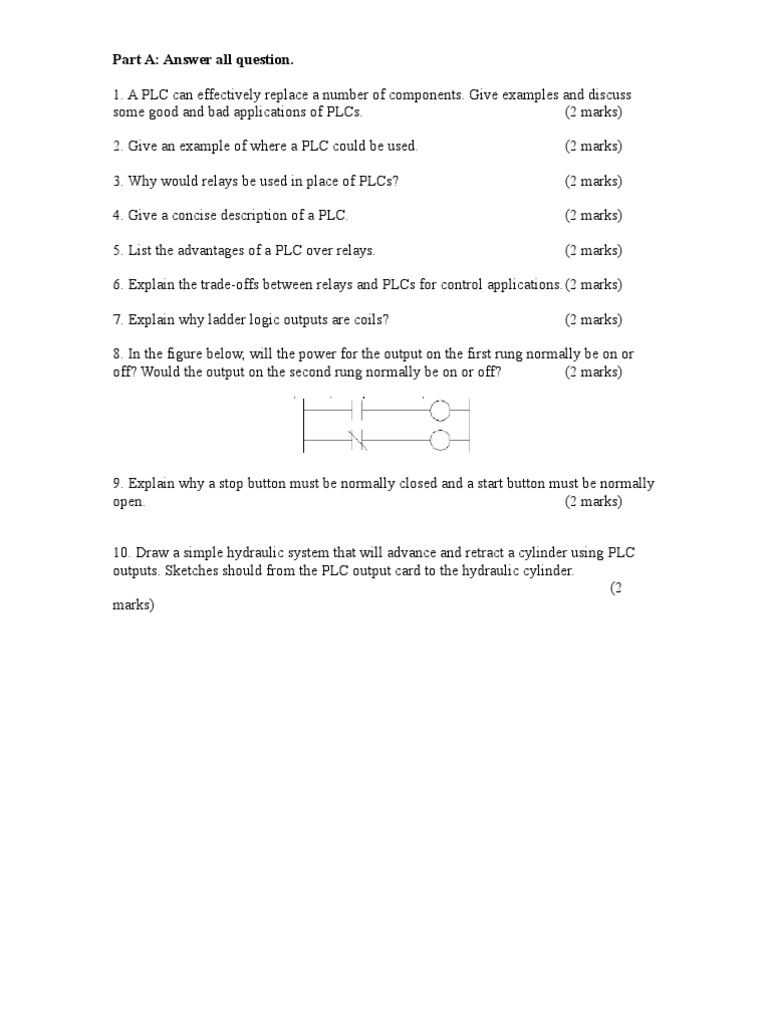 Part A: Answer all question.

1. A PLC can effectively replace a number of components. Give examples and discuss some good and bad applications of PLCs. (2 marks)

2. Give an example of where a PLC could be used. (2 marks)

3. Why would relays be used in place of PLCs? (2 marks)

4. Give a concise description of a PLC. (2 marks)

5. List the advantages of a PLC over relays. (2 marks)

6. Explain the trade-offs between relays and PLCs for control applications. (2 marks)

7. Explain why ladder logic outputs are coils? (2 marks)

8. In the figure below, will the power for the output on the first rung normally be on or off? Would the output on the second rung normally be on or off? (2 marks)

9. Explain why a stop button must be normally closed and a start button must be normally open. (2 marks)

10. Draw a simple hydraulic system that will advance and retract a cylinder using PLC outputs. Sketches should from the PLC output card to the hydraulic cylinder. (2 marks)